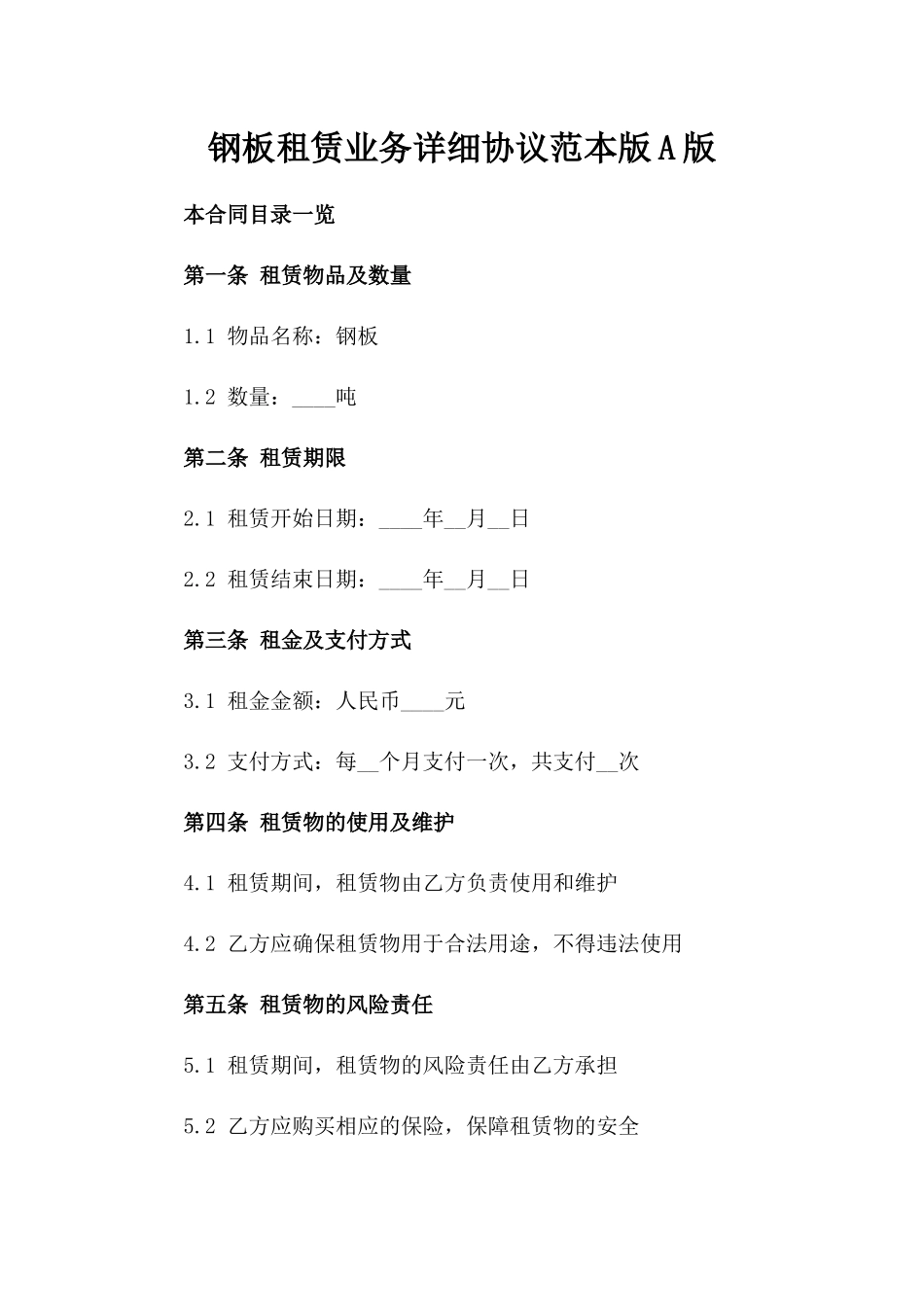 钢板租赁业务详细协议范本版A版

本合同目录一览

第一条 租赁物品及数量

1.1 物品名称：钢板

1.2 数量：____吨

第二条 租赁期限

2.1 租赁开始日期：____年__月__日

2.2 租赁结束日期：____年__月__日

第三条 租金及支付方式

3.1 租金金额：人民币____元

3.2 支付方式：每__个月支付一次，共支付__次

第四条 租赁物的使用及维护

4.1 租赁期间，租赁物由乙方负责使用和维护

4.2 乙方应确保租赁物用于合法用途，不得违法使用

第五条 租赁物的风险责任

5.1 租赁期间，租赁物的风险责任由乙方承担

5.2 乙方应购买相应的保险，保障租赁物的安全